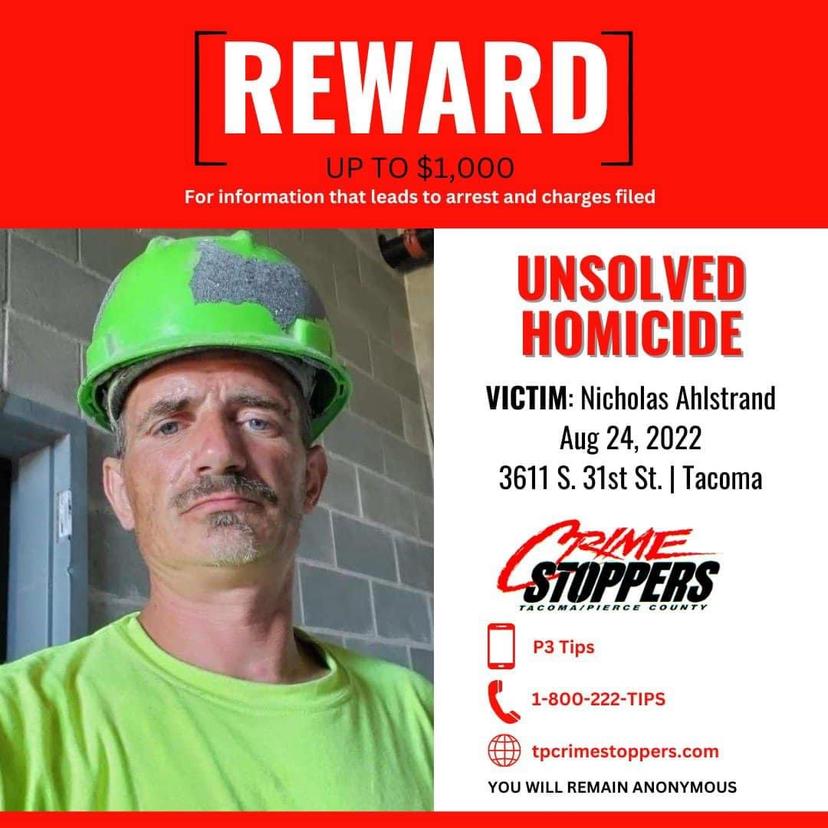 REWARD
UP TO $1,000
For information that leads to arrest and charges filed

UNSOLVED HOMICIDE

VICTIM: Nicholas Ahlstrand
Aug 24, 2022
3611 S. 31st St. | Tacoma

CRIME STOPPERS
TACOMA/PIERCE COUNTY

P3 Tips

1-800-222-TIPS

tpcrimestoppers.com

YOU WILL REMAIN ANONYMOUS